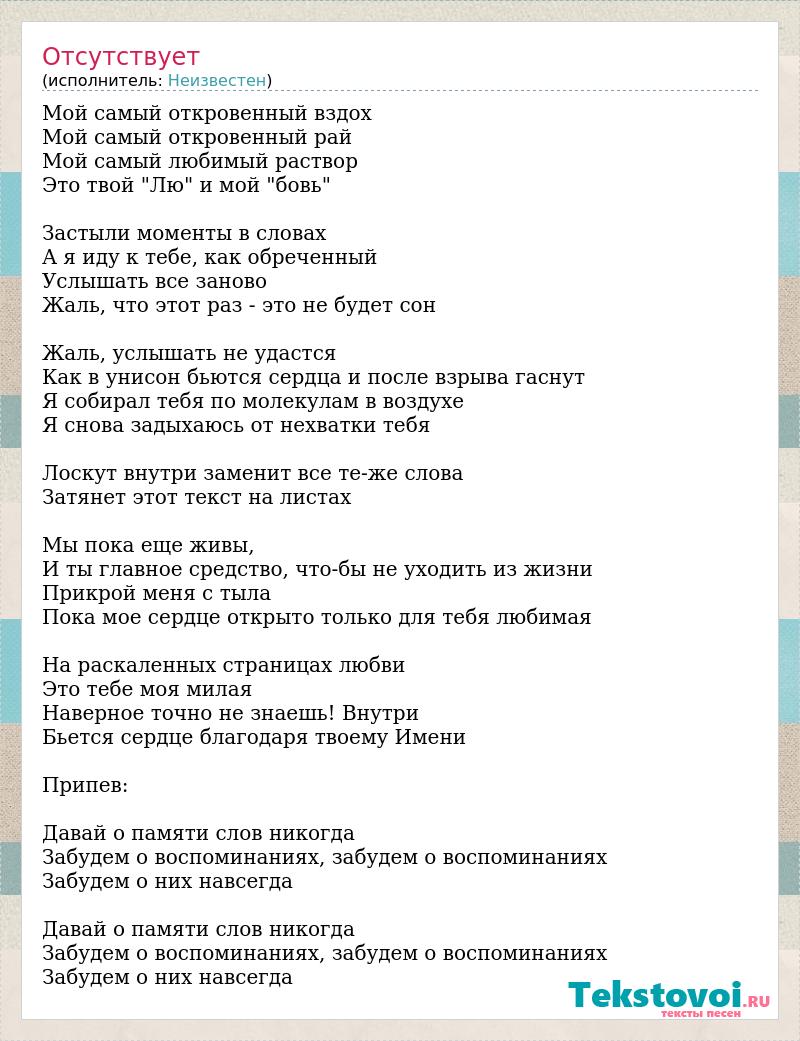 Отсутствует
(исполнитель: Неизвестен)

Мой самый откровенный вздох
Мой самый откровенный рай
Мой самый любимый раствор
Это твой "Лю" и мой "бовь"

Застыли моменты в словах
А я иду к тебе, как обреченный
Услышать все заново
Жаль, что этот раз - это не будет сон

Жаль, услышать не удастся
Как в унисон бьются сердца и после взрыва гаснут
Я собирал тебя по молекулам в воздухе
Я снова задыхаюсь от нехватки тебя

Лоскут внутри заменит все те-же слова
Затянет этот текст на листах

Мы пока еще живы,
И ты главное средство, что-бы не уходить из жизни
Прикрой меня с тыла
Пока мое сердце открыто только для тебя любимая

На раскаленных страницах любви
Это тебе моя милая
Наверное точно не знаешь! Внутри
Бьется сердце благодаря твоему Имени

Припев:

Давай о памяти слов никогда
Забудем о воспоминаниях, забудем о воспоминаниях
Забудем о них навсегда

Давай о памяти слов никогда
Забудем о воспоминаниях, забудем о воспоминаниях
Забудем о них навсегда

Tekstovoi.RU
тексты песен